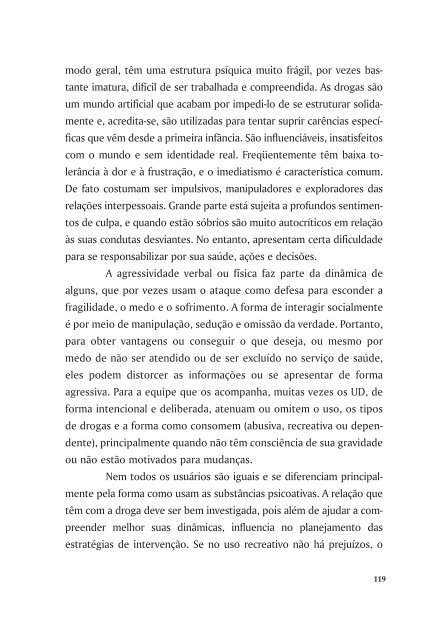 modo geral, têm uma estrutura psíquica muito frágil, por vezes bastante imatura, difícil de ser trabalhada e compreendida. As drogas são um mundo artificial que acabam por impedi-lo de se estruturar solidamente e, acredita-se, são utilizadas para tentar suprir carências específicas que vêm desde a primeira infância. São influenciáveis, insatisfeitos com o mundo e sem identidade real. Freqüentemente têm baixa tolerância à dor e à frustração, e o imediatismo é característica comum. De fato costumam ser impulsivos, manipuladores e exploradores das relações interpessoais. Grande parte está sujeita a profundos sentimentos de culpa, e quando estão sóbrios são muito autocríticos em relação às suas condutas desviantes. No entanto, apresentam certa dificuldade para se responsabilizar por sua saúde, ações e decisões.

A agressividade verbal ou física faz parte da dinâmica de alguns, que por vezes usam o ataque como defesa para esconder a fragilidade, o medo e o sofrimento. A forma de interagir socialmente é por meio de manipulação, sedução e omissão da verdade. Portanto, para obter vantagens ou conseguir o que deseja, ou mesmo por medo de não ser atendido ou de ser excluído no serviço de saúde, eles podem distorcer as informações ou se apresentar de forma agressiva. Para a equipe que os acompanha, muitas vezes os UD, de forma intencional e deliberada, atenuam ou omitem o uso, os tipos de drogas e a forma como consomem (abusiva, recreativa ou dependente), principalmente quando não têm consciência de sua gravidade ou não estão motivados para mudanças.

Nem todos os usuários são iguais e se diferenciam principalmente pela forma como usam as substâncias psicoativas. A relação que têm com a droga deve ser bem investigada, pois além de ajudar a compreender melhor suas dinâmicas, influencia no planejamento das estratégias de intervenção. Se no uso recreativo não há prejuízos, o

119